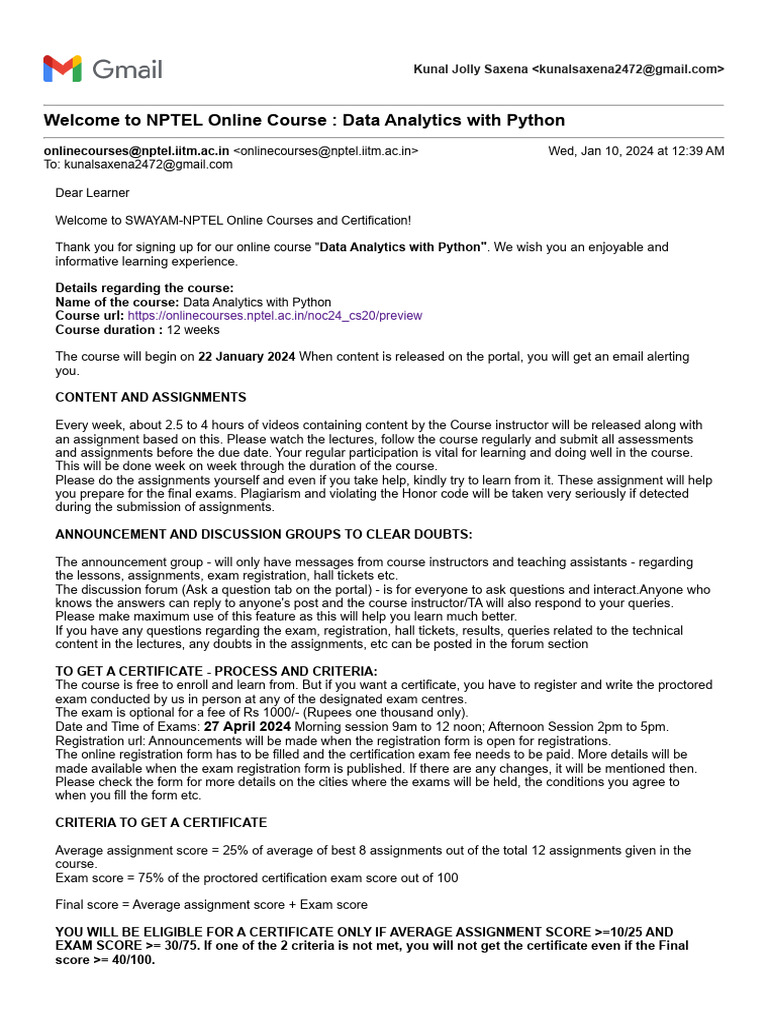 Gmail

Kunal Jolly Saxena <kunalsaxena2472@gmail.com>

Welcome to NPTEL Online Course : Data Analytics with Python

onlinecourses@nptel.iitm.ac.in <onlinecourses@nptel.iitm.ac.in> Wed, Jan 10, 2024 at 12:39 AM
To: kunalsaxena2472@gmail.com

Dear Learner

Welcome to SWAYAM-NPTEL Online Courses and Certification!

Thank you for signing up for our online course "Data Analytics with Python". We wish you an enjoyable and informative learning experience.

Details regarding the course:
Name of the course: Data Analytics with Python
Course url: https://onlinecourses.nptel.ac.in/noc24_cs20/preview
Course duration : 12 weeks

The course will begin on 22 January 2024 When content is released on the portal, you will get an email alerting you.

CONTENT AND ASSIGNMENTS

Every week, about 2.5 to 4 hours of videos containing content by the Course instructor will be released along with an assignment based on this. Please watch the lectures, follow the course regularly and submit all assessments and assignments before the due date. Your regular participation is vital for learning and doing well in the course. This will be done week on week through the duration of the course.
Please do the assignments yourself and even if you take help, kindly try to learn from it. These assignment will help you prepare for the final exams. Plagiarism and violating the Honor code will be taken very seriously if detected during the submission of assignments.

ANNOUNCEMENT AND DISCUSSION GROUPS TO CLEAR DOUBTS:

The announcement group - will only have messages from course instructors and teaching assistants - regarding the lessons, assignments, exam registration, hall tickets etc.
The discussion forum (Ask a question tab on the portal) - is for everyone to ask questions and interact.Anyone who knows the answers can reply to anyone's post and the course instructor/TA will also respond to your queries.
Please make maximum use of this feature as this will help you learn much better.
If you have any questions regarding the exam, registration, hall tickets, results, queries related to the technical content in the lectures, any doubts in the assignments, etc can be posted in the forum section

TO GET A CERTIFICATE - PROCESS AND CRITERIA:
The course is free to enroll and learn from. But if you want a certificate, you have to register and write the proctored exam conducted by us in person at any of the designated exam centres.
The exam is optional for a fee of Rs 1000/- (Rupees one thousand only).
Date and Time of Exams: 27 April 2024 Morning session 9am to 12 noon; Afternoon Session 2pm to 5pm.
Registration url: Announcements will be made when the registration form is open for registrations.
The online registration form has to be filled and the certification exam fee needs to be paid. More details will be made available when the exam registration form is published. If there are any changes, it will be mentioned then.
Please check the form for more details on the cities where the exams will be held, the conditions you agree to when you fill the form etc.

CRITERIA TO GET A CERTIFICATE

Average assignment score = 25% of average of best 8 assignments out of the total 12 assignments given in the course.
Exam score = 75% of the proctored certification exam score out of 100

Final score = Average assignment score + Exam score

YOU WILL BE ELIGIBLE FOR A CERTIFICATE ONLY IF AVERAGE ASSIGNMENT SCORE >=10/25 AND EXAM SCORE >= 30/75. If one of the 2 criteria is not met, you will not get the certificate even if the Final score >= 40/100.